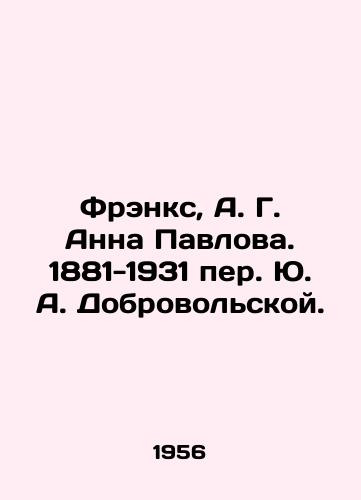 Фрэнкс, А. Г. Анна Павлова. 1881-1931 пер. Ю. А. Добровольской.

1956